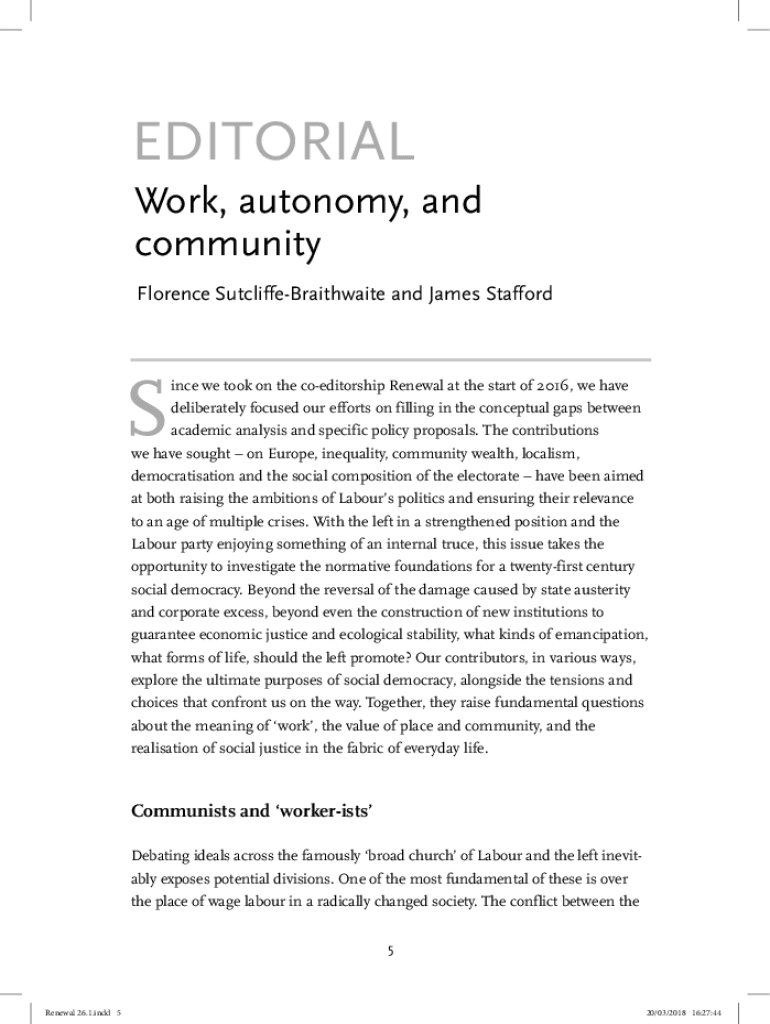 EDITORIAL

Work, autonomy, and community

Florence Sutcliffe-Braithwaite and James Stafford

Since we took on the co-editorship Renewal at the start of 2016, we have deliberately focused our efforts on filling in the conceptual gaps between academic analysis and specific policy proposals. The contributions we have sought – on Europe, inequality, community wealth, localism, democratisation and the social composition of the electorate – have been aimed at both raising the ambitions of Labour's politics and ensuring their relevance to an age of multiple crises. With the left in a strengthened position and the Labour party enjoying something of an internal truce, this issue takes the opportunity to investigate the normative foundations for a twenty-first century social democracy. Beyond the reversal of the damage caused by state austerity and corporate excess, beyond even the construction of new institutions to guarantee economic justice and ecological stability, what kinds of emancipation, what forms of life, should the left promote? Our contributors, in various ways, explore the ultimate purposes of social democracy, alongside the tensions and choices that confront us on the way. Together, they raise fundamental questions about the meaning of 'work', the value of place and community, and the realisation of social justice in the fabric of everyday life.

Communists and 'worker-ists'

Debating ideals across the famously 'broad church' of Labour and the left inevitably exposes potential divisions. One of the most fundamental of these is over the place of wage labour in a radically changed society. The conflict between the

5

Renewal 26.1.indd 5

20/03/2018 16:27:44